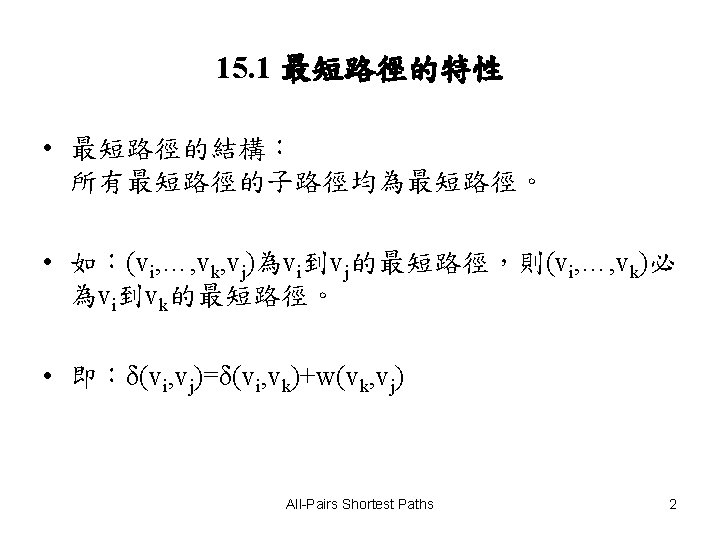 15.1 最短路徑的特性

• 最短路徑的結構：
所有最短路徑的子路徑均為最短路徑。

• 如：$(v_i,\ldots,v_k,v_j)$為$v_i$到$v_j$的最短路徑，則$(v_i,\ldots,v_k)$必為$v_i$到$v_k$的最短路徑。

• 即：$\delta(v_i,v_j)=\delta(v_i,v_k)+w(v_k,v_j)$

All-Pairs Shortest Paths

2